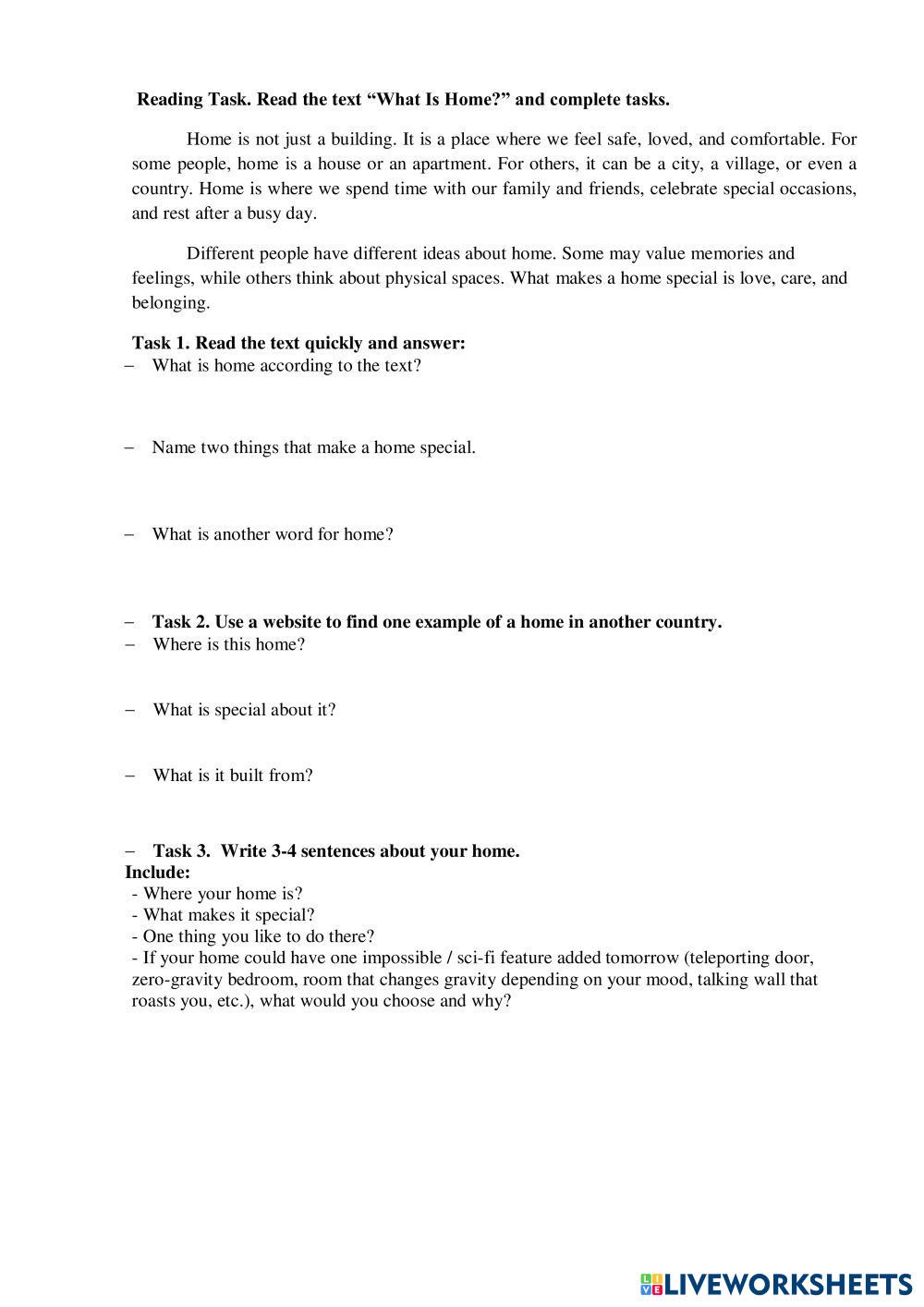 Reading Task. Read the text “What Is Home?” and complete tasks.

Home is not just a building. It is a place where we feel safe, loved, and comfortable. For some people, home is a house or an apartment. For others, it can be a city, a village, or even a country. Home is where we spend time with our family and friends, celebrate special occasions, and rest after a busy day.

Different people have different ideas about home. Some may value memories and feelings, while others think about physical spaces. What makes a home special is love, care, and belonging.

Task 1. Read the text quickly and answer:
– What is home according to the text?

– Name two things that make a home special.

– What is another word for home?

– Task 2. Use a website to find one example of a home in another country.
– Where is this home?

– What is special about it?

– What is it built from?

– Task 3. Write 3-4 sentences about your home.
Include:
- Where your home is?
- What makes it special?
- One thing you like to do there?
- If your home could have one impossible / sci-fi feature added tomorrow (teleporting door, zero-gravity bedroom, room that changes gravity depending on your mood, talking wall that roasts you, etc.), what would you choose and why?

LIVEWORKSHEETS